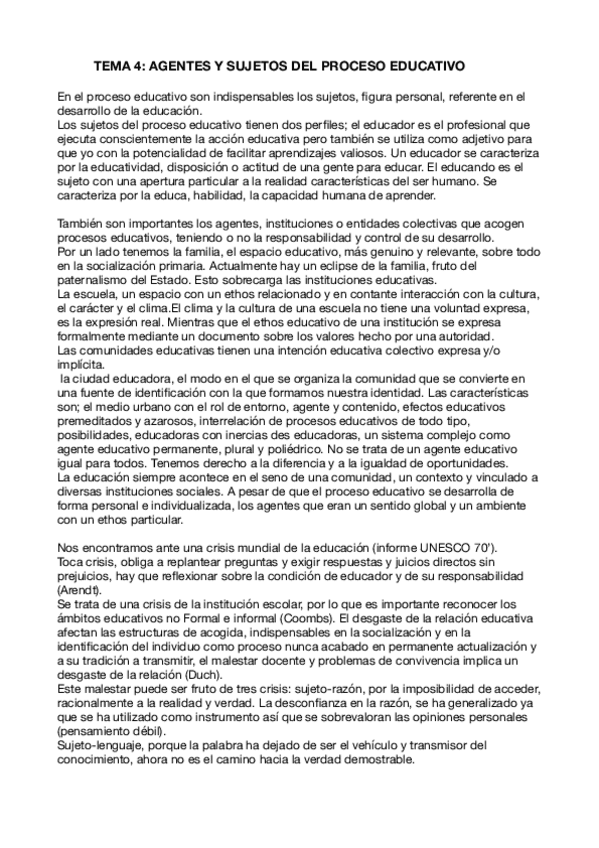 TEMA 4: AGENTES Y SUJETOS DEL PROCESO EDUCATIVO

En el proceso educativo son indispensables los sujetos, figura personal, referente en el desarrollo de la educación.
Los sujetos del proceso educativo tienen dos perfiles; el educador es el profesional que ejecuta conscientemente la acción educativa pero también se utiliza como adjetivo para que yo con la potencialidad de facilitar aprendizajes valiosos. Un educador se caracteriza por la educatividad, disposición o actitud de una gente para educar. El educando es el sujeto con una apertura particular a la realidad características del ser humano. Se caracteriza por la educa, habilidad, la capacidad humana de aprender.

También son importantes los agentes, instituciones o entidades colectivas que acogen procesos educativos, teniendo o no la responsabilidad y control de su desarrollo.
Por un lado tenemos la familia, el espacio educativo, más genuino y relevante, sobre todo en la socialización primaria. Actualmente hay un eclipse de la familia, fruto del paternalismo del Estado. Esto sobrecarga las instituciones educativas.
La escuela, un espacio con un ethos relacionado y en contante interacción con la cultura, el carácter y el clima.El clima y la cultura de una escuela no tiene una voluntad expresa, es la expresión real. Mientras que el ethos educativo de una institución se expresa formalmente mediante un documento sobre los valores hecho por una autoridad.
Las comunidades educativas tienen una intención educativa colectivo expresa y/o implícita.
la ciudad educadora, el modo en el que se organiza la comunidad que se convierte en una fuente de identificación con la que formamos nuestra identidad. Las características son; el medio urbano con el rol de entorno, agente y contenido, efectos educativos premeditados y azarosos, interrelación de procesos educativos de todo tipo, posibilidades, educadoras con inercias des educadoras, un sistema complejo como agente educativo permanente, plural y poliédrico. No se trata de un agente educativo igual para todos. Tenemos derecho a la diferencia y a la igualdad de oportunidades.
La educación siempre acontece en el seno de una comunidad, un contexto y vinculado a diversas instituciones sociales. A pesar de que el proceso educativo se desarrolla de forma personal e individualizada, los agentes que eran un sentido global y un ambiente con un ethos particular.

Nos encontramos ante una crisis mundial de la educación (informe UNESCO 70').
Toca crisis, obliga a replantear preguntas y exigir respuestas y juicios directos sin prejuicios, hay que reflexionar sobre la condición de educador y de su responsabilidad (Arendt).
Se trata de una crisis de la institución escolar, por lo que es importante reconocer los ámbitos educativos no Formal e informal (Coombs). El desgaste de la relación educativa afectan las estructuras de acogida, indispensables en la socialización y en la identificación del individuo como proceso nunca acabado en permanente actualización y a su tradición a transmitir, el malestar docente y problemas de convivencia implica un desgaste de la relación (Duch).
Este malestar puede ser fruto de tres crisis: sujeto-razón, por la imposibilidad de acceder, racionalmente a la realidad y verdad. La desconfianza en la razón, se ha generalizado ya que se ha utilizado como instrumento así que se sobrevaloran las opiniones personales (pensamiento débil).
Sujeto-lenguaje, porque la palabra ha dejado de ser el vehículo y transmisor del conocimiento, ahora no es el camino hacia la verdad demostrable.